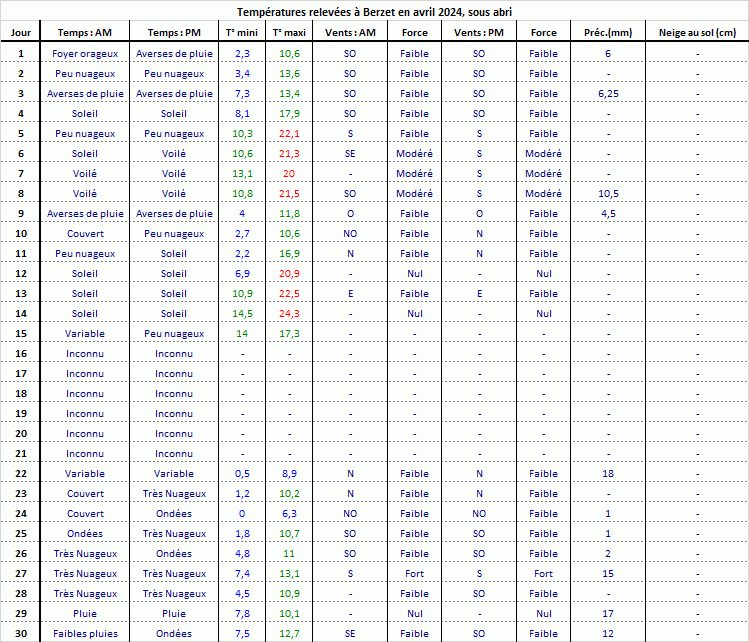 Températures relevées à Berzet en avril 2024, sous abri

| Jour | Temps : AM | Temps : PM | T° mini | T° maxi | Vents : AM | Force | Vents : PM | Force | Préc.(mm) | Neige au sol (cm) |
|---|---|---|---|---|---|---|---|---|---|---|
| 1 | Foyer orageux | Averses de pluie | 2,3 | 10,6 | SO | Faible | SO | Faible | 6 | - |
| 2 | Peu nuageux | Peu nuageux | 3,4 | 13,6 | SO | Faible | SO | Faible | - | - |
| 3 | Averses de pluie | Averses de pluie | 7,3 | 13,4 | SO | Faible | SO | Faible | 6,25 | - |
| 4 | Soleil | Soleil | 8,1 | 17,9 | SO | Faible | SO | Faible | - | - |
| 5 | Peu nuageux | Peu nuageux | 10,3 | 22,1 | S | Faible | S | Faible | - | - |
| 6 | Soleil | Voilé | 10,6 | 21,3 | SE | Modéré | S | Modéré | - | - |
| 7 | Voilé | Voilé | 13,1 | 20 | - | Modéré | S | Modéré | - | - |
| 8 | Voilé | Voilé | 10,8 | 21,5 | SO | Modéré | S | Modéré | 10,5 | - |
| 9 | Averses de pluie | Averses de pluie | 4 | 11,8 | O | Faible | O | Faible | 4,5 | - |
| 10 | Couvert | Peu nuageux | 2,7 | 10,6 | NO | Faible | N | Faible | - | - |
| 11 | Peu nuageux | Soleil | 2,2 | 16,9 | N | Faible | N | Faible | - | - |
| 12 | Soleil | Soleil | 6,9 | 20,9 | - | Nul | - | Nul | - | - |
| 13 | Soleil | Soleil | 10,9 | 22,5 | E | Faible | E | Faible | - | - |
| 14 | Soleil | Soleil | 14,5 | 24,3 | - | Nul | - | Nul | - | - |
| 15 | Variable | Peu nuageux | 14 | 17,3 | - | - | - | - | - | - |
| 16 | Inconnu | Inconnu | - | - | - | - | - | - | - | - |
| 17 | Inconnu | Inconnu | - | - | - | - | - | - | - | - |
| 18 | Inconnu | Inconnu | - | - | - | - | - | - | - | - |
| 19 | Inconnu | Inconnu | - | - | - | - | - | - | - | - |
| 20 | Inconnu | Inconnu | - | - | - | - | - | - | - | - |
| 21 | Inconnu | Inconnu | - | - | - | - | - | - | - | - |
| 22 | Variable | Variable | 0,5 | 8,9 | N | Faible | N | Faible | 18 | - |
| 23 | Couvert | Très Nuageux | 1,2 | 10,2 | N | Faible | N | Faible | - | - |
| 24 | Couvert | Ondées | 0 | 6,3 | NO | Faible | NO | Faible | 1 | - |
| 25 | Ondées | Très Nuageux | 1,8 | 10,7 | SO | Faible | SO | Faible | 1 | - |
| 26 | Très Nuageux | Ondées | 4,8 | 11 | SO | Faible | SO | Faible | 2 | - |
| 27 | Très Nuageux | Très Nuageux | 7,4 | 13,1 | S | Fort | S | Fort | 15 | - |
| 28 | Très Nuageux | Très Nuageux | 4,5 | 10,9 | - | Faible | SO | Faible | - | - |
| 29 | Pluie | Pluie | 7,8 | 10,1 | - | Nul | - | Nul | 17 | - |
| 30 | Faibles pluies | Ondées | 7,5 | 12,7 | SE | Faible | SO | Faible | 12 | - |